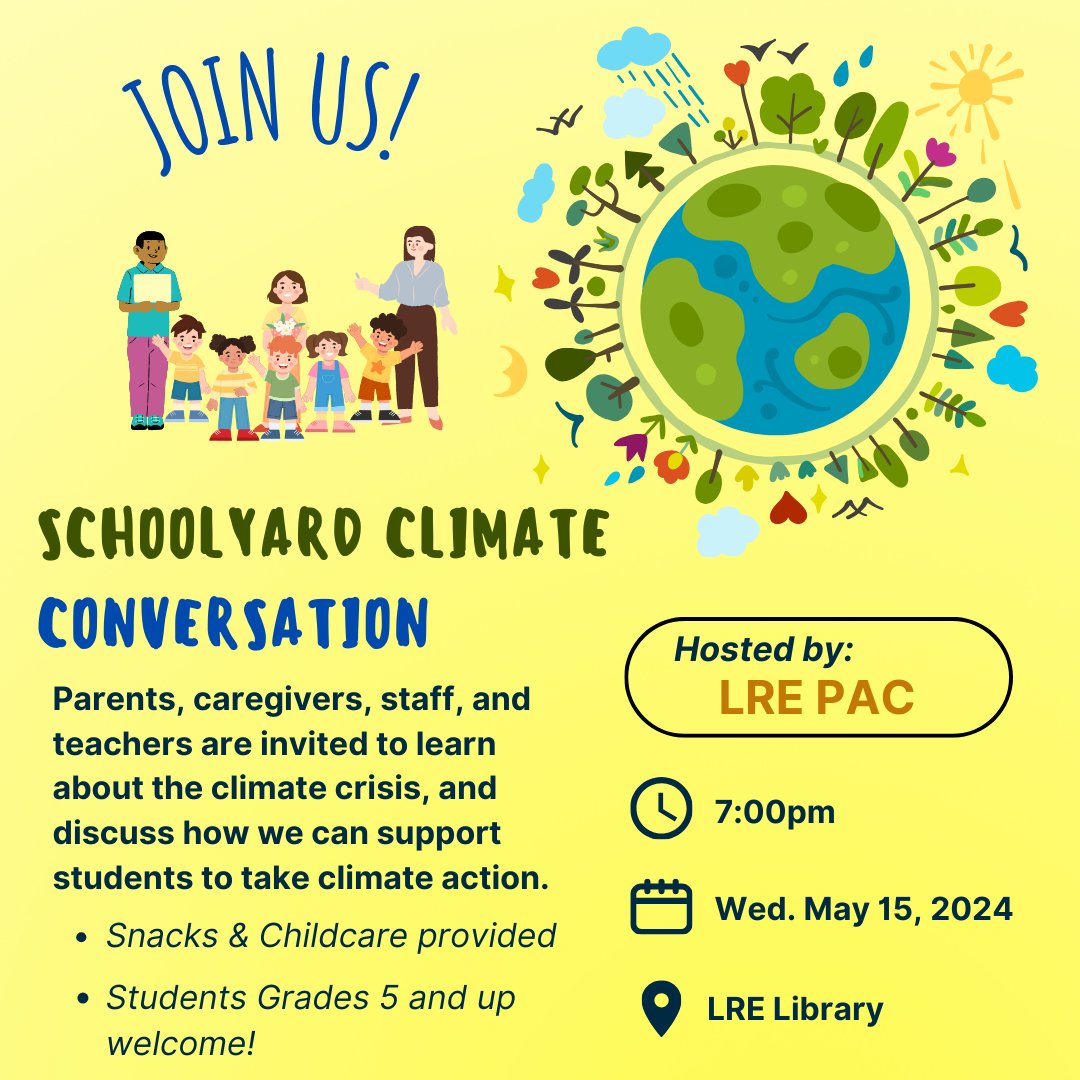 JOIN US!

SCHOOLYARD CLIMATE CONVERSATION

Parents, caregivers, staff, and teachers are invited to learn about the climate crisis, and discuss how we can support students to take climate action.

- Snacks & Childcare provided
- Students Grades 5 and up welcome!

Hosted by:
LRE PAC

7:00pm

Wed. May 15, 2024

LRE Library